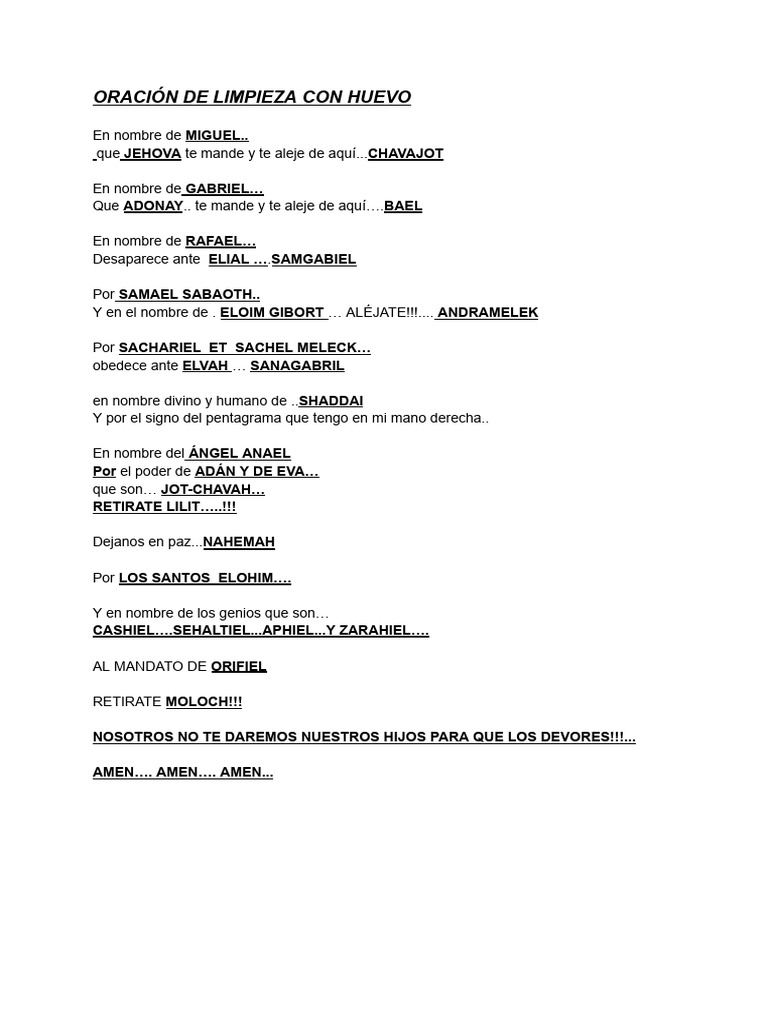 ORACIÓN DE LIMPIEZA CON HUEVO

En nombre de MIGUEL..
que JEHOVA te mande y te aleje de aquí...CHAVAJOT

En nombre de GABRIEL…
Que ADONAY.. te mande y te aleje de aquí….BAEL

En nombre de RAFAEL…
Desaparece ante ELIAL ….SAMGABIEL

Por SAMAEL SABAOTH..
Y en el nombre de . ELOIM GIBORT … ALÉJATE!!!.... ANDRAMELEK

Por SACHARIEL ET SACHEL MELECK…
obedece ante ELVAH … SANAGABRIL

en nombre divino y humano de ..SHADDAI
Y por el signo del pentagrama que tengo en mi mano derecha..

En nombre del ÁNGEL ANAEL
Por el poder de ADÁN Y DE EVA…
que son… JOT-CHAVAH…
RETIRATE LILIT…..!!!

Dejanos en paz...NAHEMAH

Por LOS SANTOS ELOHIM….

Y en nombre de los genios que son…
CASHIEL….SEHALTIEL...APHIEL...Y ZARAHIEL….

AL MANDATO DE ORIFIEL

RETIRATE MOLOCH!!!

NOSOTROS NO TE DAREMOS NUESTROS HIJOS PARA QUE LOS DEVORES!!!...

AMEN…. AMEN…. AMEN...